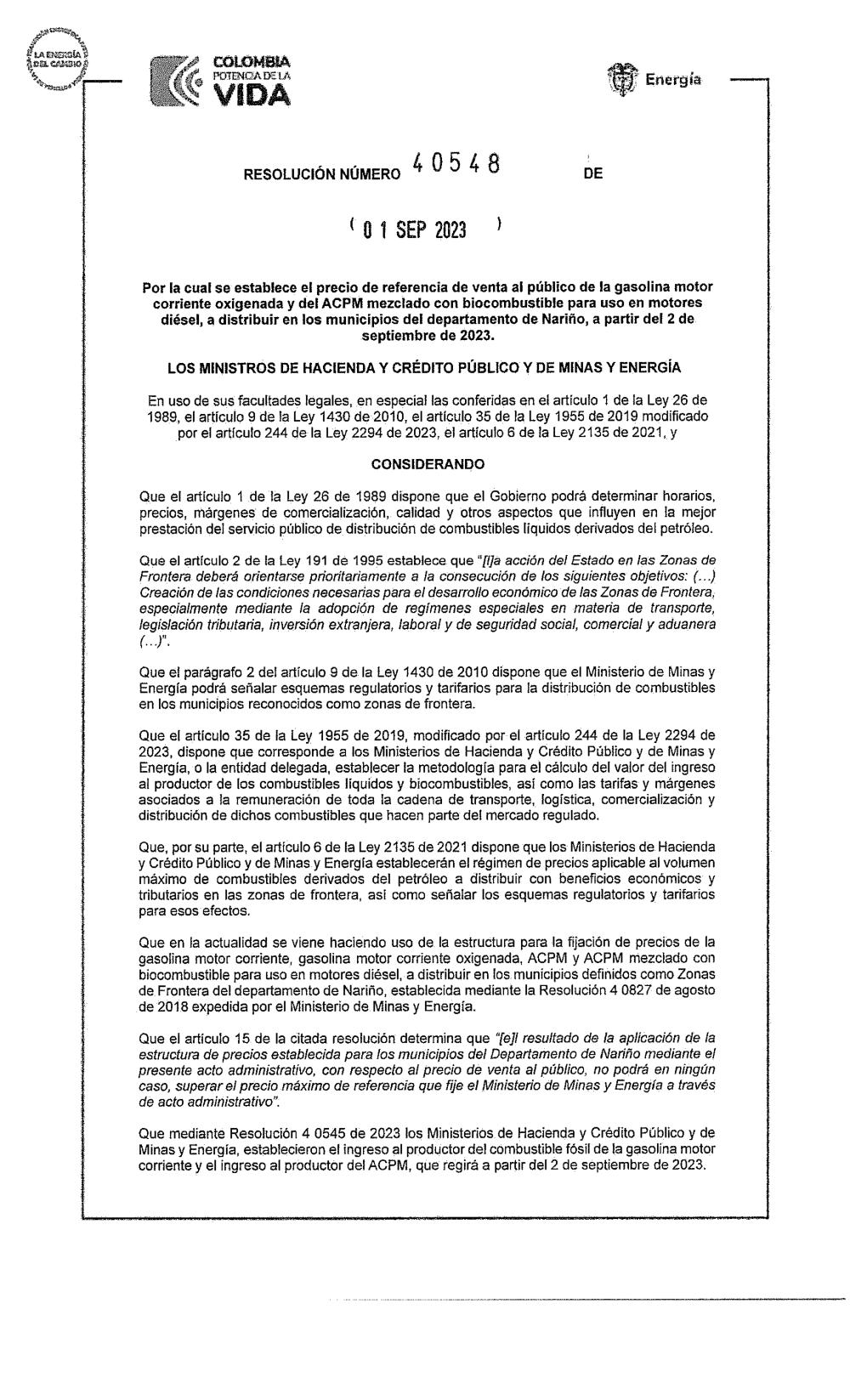 LA ENERGÍA DEL CAMBIO

COLOMBIA POTENCIA DE LA VIDA

Energía

RESOLUCIÓN NÚMERO 40548 DE

( 01 SEP 2023 )

Por la cual se establece el precio de referencia de venta al público de la gasolina motor corriente oxigenada y del ACPM mezclado con biocombustible para uso en motores diésel, a distribuir en los municipios del departamento de Nariño, a partir del 2 de septiembre de 2023.

LOS MINISTROS DE HACIENDA Y CRÉDITO PÚBLICO Y DE MINAS Y ENERGÍA

En uso de sus facultades legales, en especial las conferidas en el artículo 1 de la Ley 26 de 1989, el artículo 9 de la Ley 1430 de 2010, el artículo 35 de la Ley 1955 de 2019 modificado por el artículo 244 de la Ley 2294 de 2023, el artículo 6 de la Ley 2135 de 2021, y

CONSIDERANDO

Que el artículo 1 de la Ley 26 de 1989 dispone que el Gobierno podrá determinar horarios, precios, márgenes de comercialización, calidad y otros aspectos que influyen en la mejor prestación del servicio público de distribución de combustibles líquidos derivados del petróleo.

Que el artículo 2 de la Ley 191 de 1995 establece que "[l]a acción del Estado en las Zonas de Frontera deberá orientarse prioritariamente a la consecución de los siguientes objetivos: (...) Creación de las condiciones necesarias para el desarrollo económico de las Zonas de Frontera, especialmente mediante la adopción de regímenes especiales en materia de transporte, legislación tributaria, inversión extranjera, laboral y de seguridad social, comercial y aduanera (...)".

Que el parágrafo 2 del artículo 9 de la Ley 1430 de 2010 dispone que el Ministerio de Minas y Energía podrá señalar esquemas regulatorios y tarifarios para la distribución de combustibles en los municipios reconocidos como zonas de frontera.

Que el artículo 35 de la Ley 1955 de 2019, modificado por el artículo 244 de la Ley 2294 de 2023, dispone que corresponde a los Ministerios de Hacienda y Crédito Público y de Minas y Energía, o la entidad delegada, establecer la metodología para el cálculo del valor del ingreso al productor de los combustibles líquidos y biocombustibles, así como las tarifas y márgenes asociados a la remuneración de toda la cadena de transporte, logística, comercialización y distribución de dichos combustibles que hacen parte del mercado regulado.

Que, por su parte, el artículo 6 de la Ley 2135 de 2021 dispone que los Ministerios de Hacienda y Crédito Público y de Minas y Energía establecerán el régimen de precios aplicable al volumen máximo de combustibles derivados del petróleo a distribuir con beneficios económicos y tributarios en las zonas de frontera, así como señalar los esquemas regulatorios y tarifarios para esos efectos.

Que en la actualidad se viene haciendo uso de la estructura para la fijación de precios de la gasolina motor corriente, gasolina motor corriente oxigenada, ACPM y ACPM mezclado con biocombustible para uso en motores diésel, a distribuir en los municipios definidos como Zonas de Frontera del departamento de Nariño, establecida mediante la Resolución 4 0827 de agosto de 2018 expedida por el Ministerio de Minas y Energía.

Que el artículo 15 de la citada resolución determina que "[e]l resultado de la aplicación de la estructura de precios establecida para los municipios del Departamento de Nariño mediante el presente acto administrativo, con respecto al precio de venta al público, no podrá en ningún caso, superar el precio máximo de referencia que fije el Ministerio de Minas y Energía a través de acto administrativo".

Que mediante Resolución 4 0545 de 2023 los Ministerios de Hacienda y Crédito Público y de Minas y Energía, establecieron el ingreso al productor del combustible fósil de la gasolina motor corriente y el ingreso al productor del ACPM, que regirá a partir del 2 de septiembre de 2023.